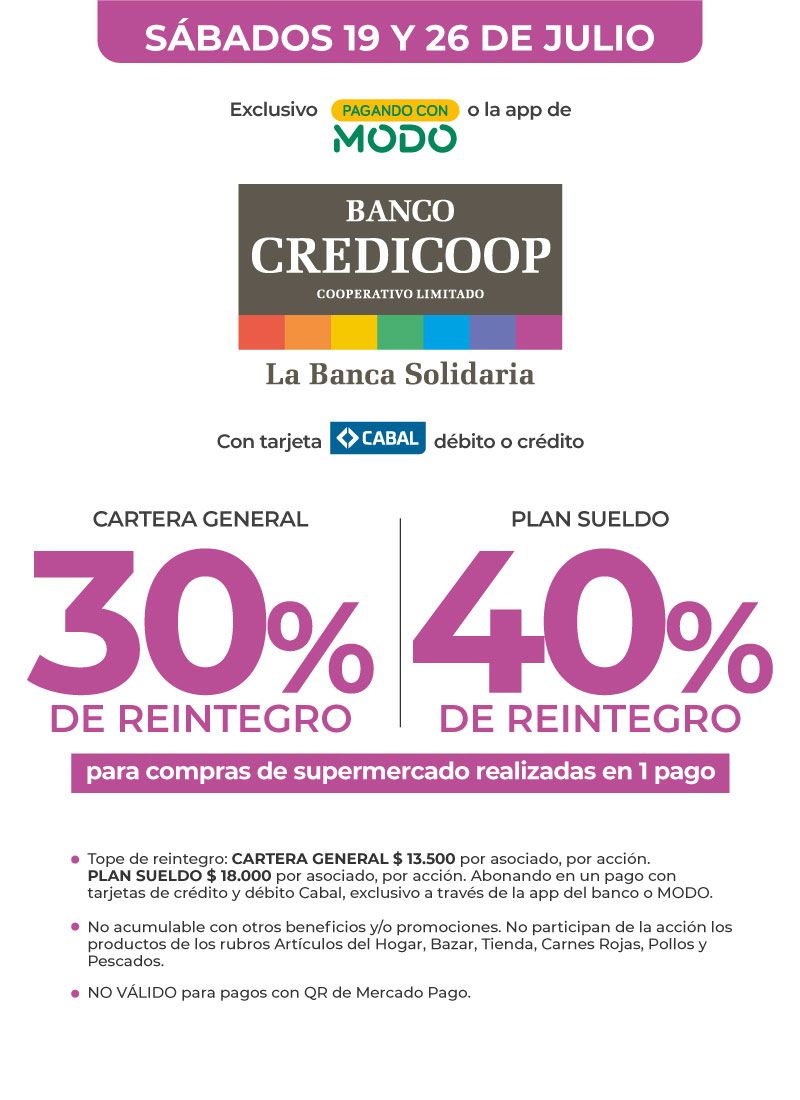 SÁBADOS 19 Y 26 DE JULIO

Exclusivo PAGANDO CON MODO o la app de

BANCO
CREDICOOP
COOPERATIVO LIMITADO

La Banca Solidaria

Con tarjeta CABAL débito o crédito

CARTERA GENERAL
30%
DE REINTEGRO

PLAN SUELDO
40%
DE REINTEGRO

para compras de supermercado realizadas en 1 pago

• Tope de reintegro: CARTERA GENERAL $ 13.500 por asociado, por acción. PLAN SUELDO $ 18.000 por asociado, por acción. Abonando en un pago con tarjetas de crédito y débito Cabal, exclusivo a través de la app del banco o MODO.

• No acumulable con otros beneficios y/o promociones. No participan de la acción los productos de los rubros Artículos del Hogar, Bazar, Tienda, Carnes Rojas, Pollos y Pescados.

• NO VÁLIDO para pagos con QR de Mercado Pago.